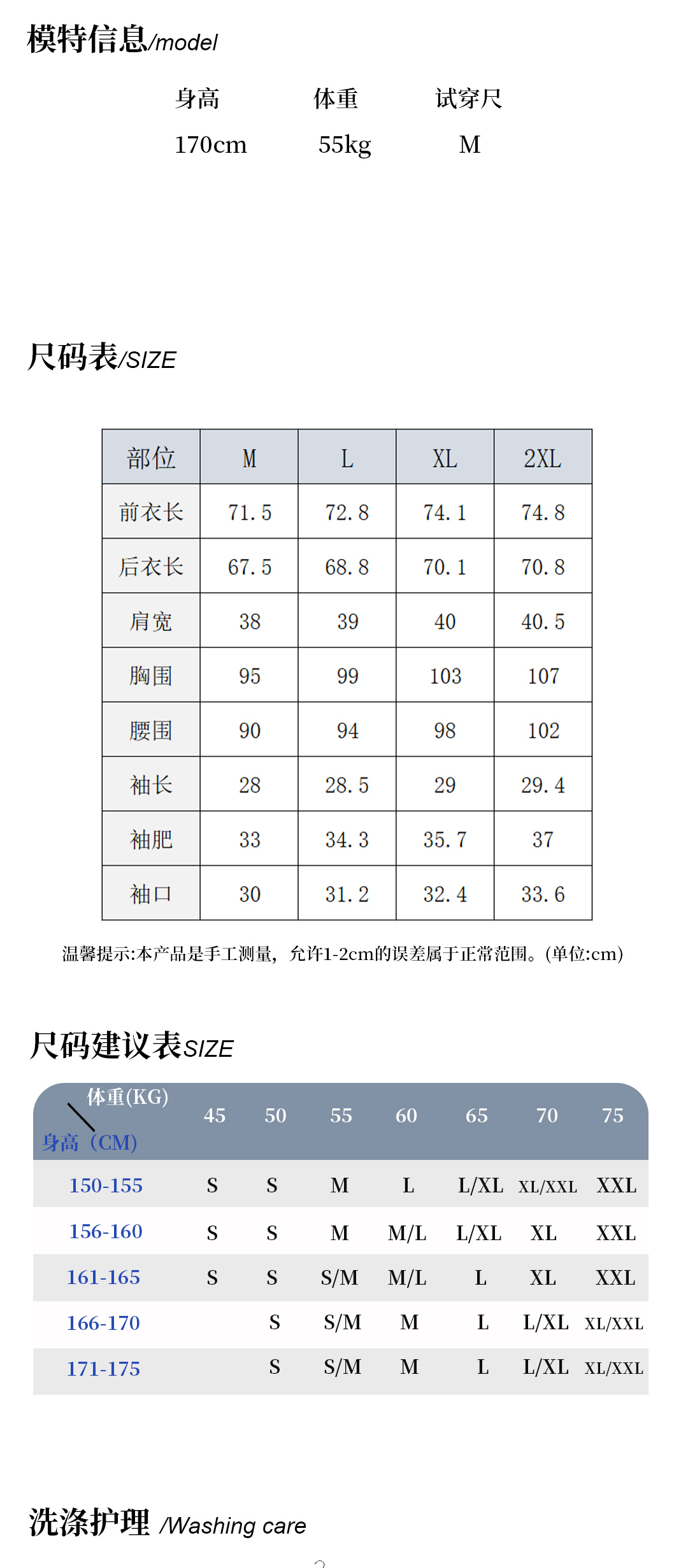 模特信息/model

| 身高 | 体重 | 试穿尺 |
|---|---|---|
| 170cm | 55kg | M |

尺码表/SIZE

| 部位 | M | L | XL | 2XL |
|---|---|---|---|---|
| 前衣长 | 71.5 | 72.8 | 74.1 | 74.8 |
| 后衣长 | 67.5 | 68.8 | 70.1 | 70.8 |
| 肩宽 | 38 | 39 | 40 | 40.5 |
| 胸围 | 95 | 99 | 103 | 107 |
| 腰围 | 90 | 94 | 98 | 102 |
| 袖长 | 28 | 28.5 | 29 | 29.4 |
| 袖肥 | 33 | 34.3 | 35.7 | 37 |
| 袖口 | 30 | 31.2 | 32.4 | 33.6 |

温馨提示:本产品是手工测量，允许1-2cm的误差属于正常范围。(单位:cm)

尺码建议表SIZE

| 体重(KG) 身高（CM) | 45 | 50 | 55 | 60 | 65 | 70 | 75 |
|---|---|---|---|---|---|---|---|
| 150-155 | S | S | M | L | L/XL | XL/XXL | XXL |
| 156-160 | S | S | M | M/L | L/XL | XL | XXL |
| 161-165 | S | S | S/M | M/L | L | XL | XXL |
| 166-170 |  | S | S/M | M | L | L/XL | XL/XXL |
| 171-175 |  | S | S/M | M | L | L/XL | XL/XXL |

洗涤护理 /Washing care